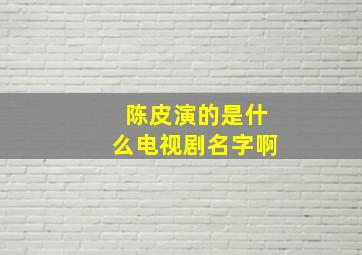 陈皮演的是什么电视剧名字啊